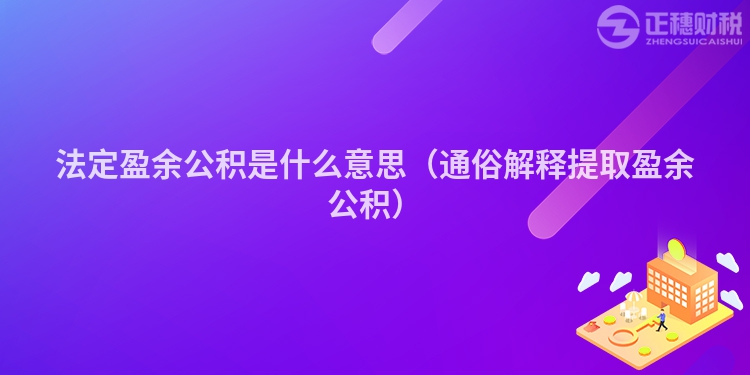 正穗财税
ZHENGSUICAISHUI

法定盈余公积是什么意思（通俗解释提取盈余公积）